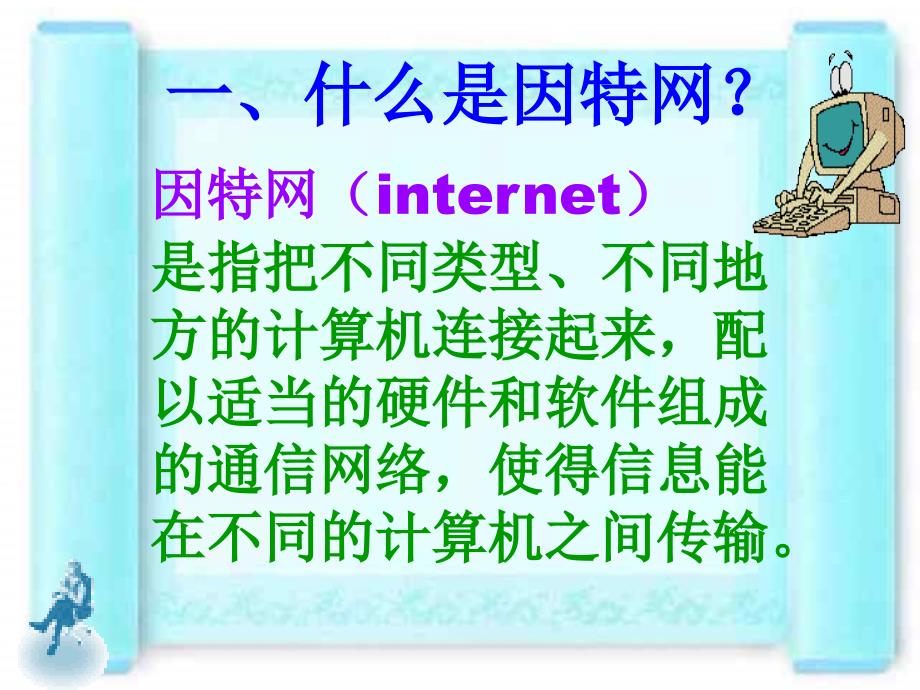 一、什么是因特网？

因特网（internet）是指把不同类型、不同地方的计算机连接起来，配以适当的硬件和软件组成的通信网络，使得信息能在不同的计算机之间传输。